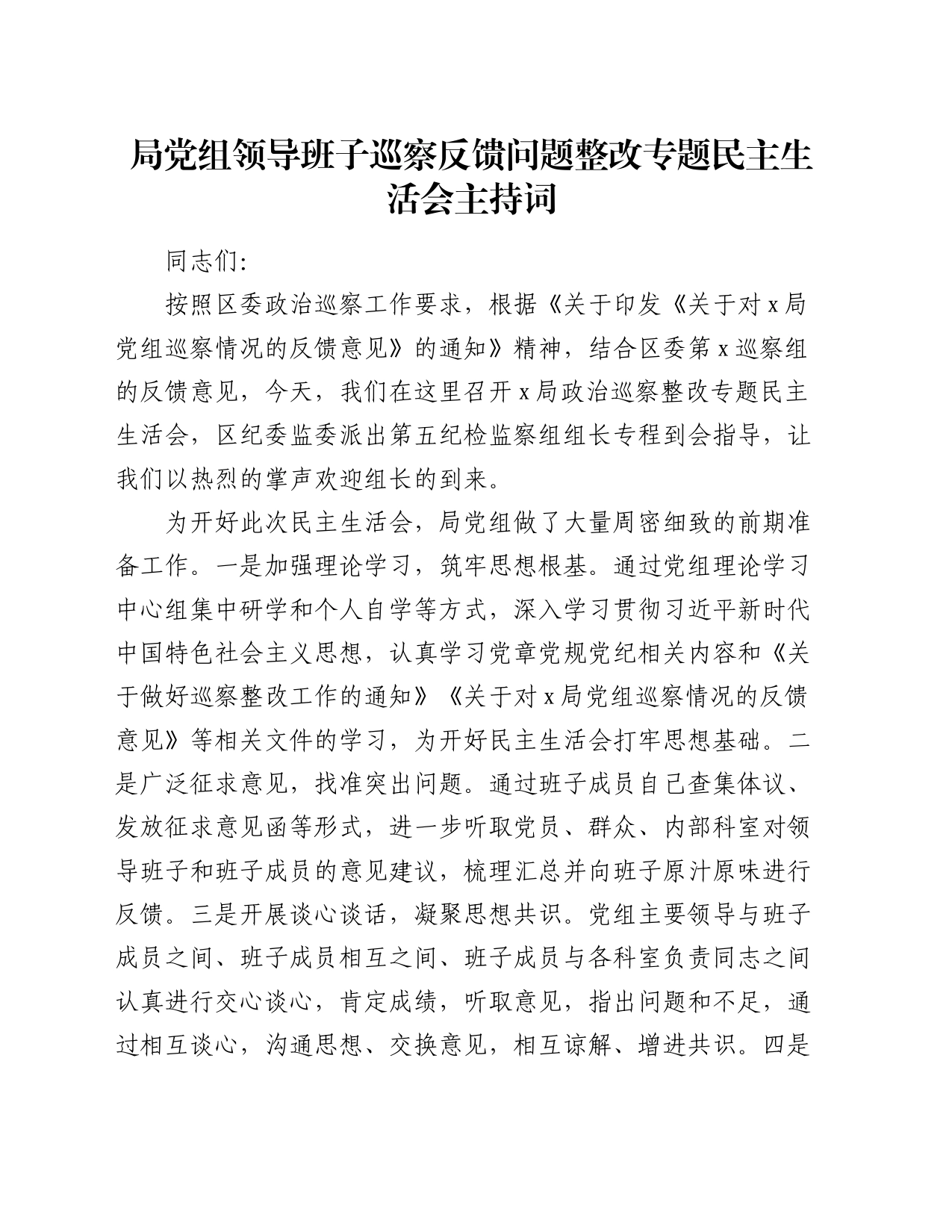 局党组领导班子巡察反馈问题整改专题民主生活会主持词

同志们:

按照区委政治巡察工作要求，根据《关于印发《关于对 x 局党组巡察情况的反馈意见》的通知》精神，结合区委第 x 巡察组的反馈意见，今天，我们在这里召开 x 局政治巡察整改专题民主生活会，区纪委监委派出第五纪检监察组组长专程到会指导，让我们以热烈的掌声欢迎组长的到来。

为开好此次民主生活会，局党组做了大量周密细致的前期准备工作。一是加强理论学习，筑牢思想根基。通过党组理论学习中心组集中研学和个人自学等方式，深入学习贯彻习近平新时代中国特色社会主义思想，认真学习党章党规党纪相关内容和《关于做好巡察整改工作的通知》《关于对 x 局党组巡察情况的反馈意见》等相关文件的学习，为开好民主生活会打牢思想基础。二是广泛征求意见，找准突出问题。通过班子成员自己查集体议、发放征求意见函等形式，进一步听取党员、群众、内部科室对领导班子和班子成员的意见建议，梳理汇总并向班子原汁原味进行反馈。三是开展谈心谈话，凝聚思想共识。党组主要领导与班子成员之间、班子成员相互之间、班子成员与各科室负责同志之间认真进行交心谈心，肯定成绩，听取意见，指出问题和不足，通过相互谈心，沟通思想、交换意见，相互谅解、增进共识。四是